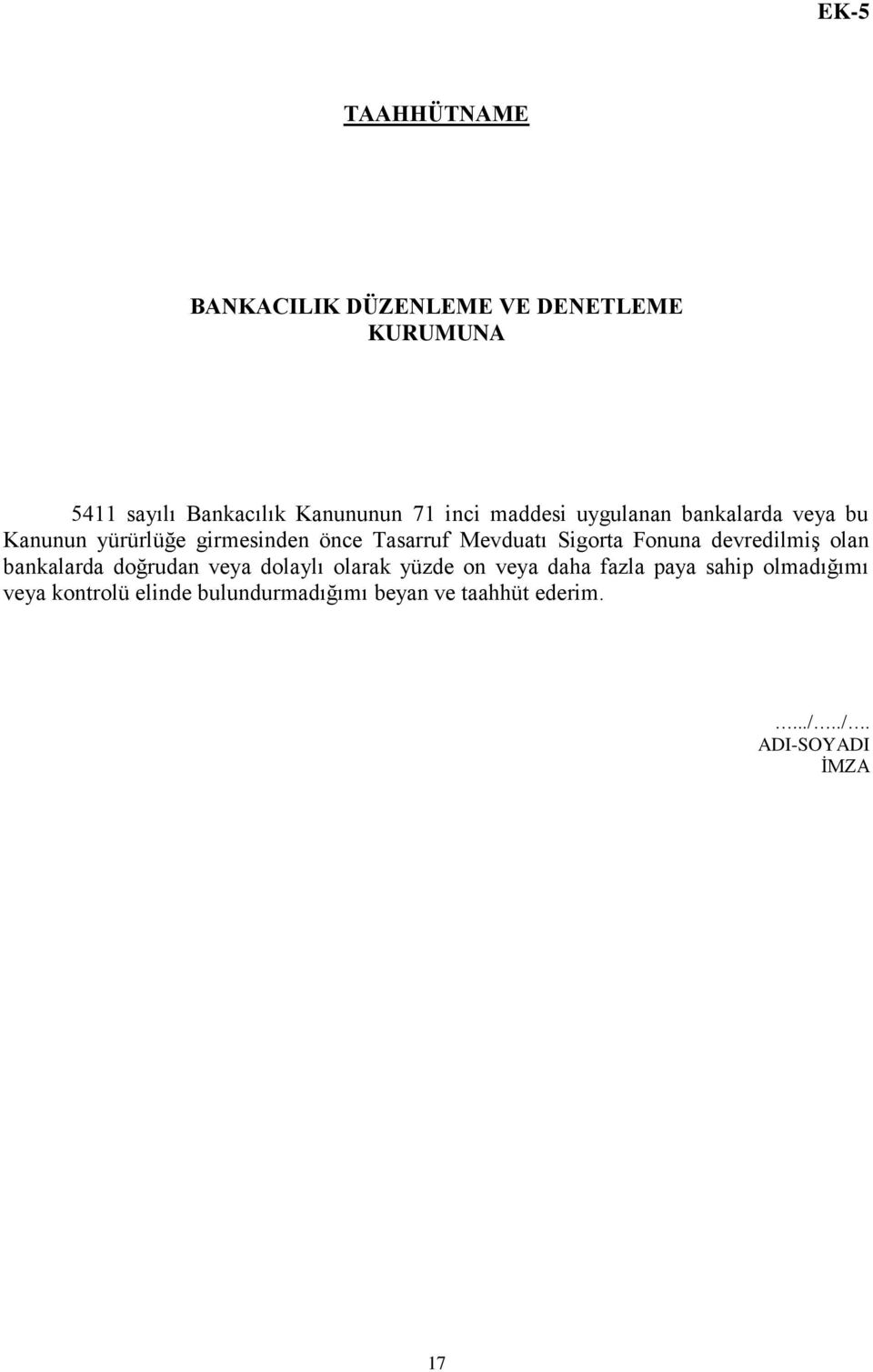 EK-5

TAAHHÜTNAME

BANKACILIK DÜZENLEME VE DENETLEME KURUMUNA

5411 sayılı Bankacılık Kanununun 71 inci maddesi uygulanan bankalarda veya bu Kanunun yürürlüğe girmesinden önce Tasarruf Mevduatı Sigorta Fonuna devredilmiş olan bankalarda doğrudan veya dolaylı olarak yüzde on veya daha fazla paya sahip olmadığımı veya kontrolü elinde bulundurmadığımı beyan ve taahhüt ederim.

…../…../….
ADI-SOYADI
İMZA

17